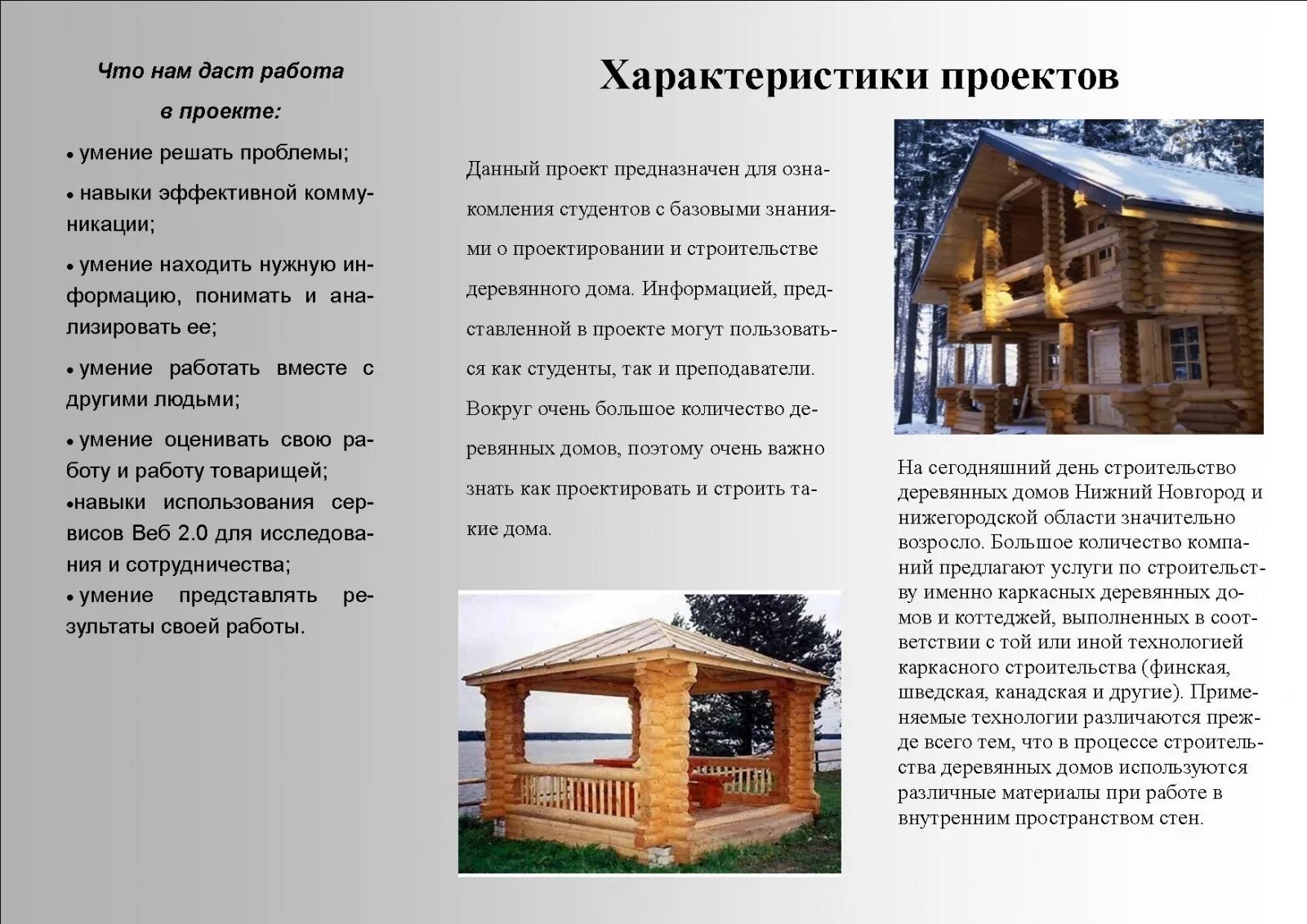 Что нам даст работа в проекте:

• умение решать проблемы;

• навыки эффективной коммуникации;

• умение находить нужную информацию, понимать и анализировать ее;

• умение работать вместе с другими людьми;

• умение оценивать свою работу и работу товарищей;

•навыки использования сервисов Веб 2.0 для исследования и сотрудничества;

• умение представлять результаты своей работы.

Характеристики проектов

Данный проект предназначен для ознакомления студентов с базовыми знаниями о проектировании и строительстве деревянного дома. Информацией, представленной в проекте могут пользоваться как студенты, так и преподаватели. Вокруг очень большое количество деревянных домов, поэтому очень важно знать как проектировать и строить такие дома.

На сегодняшний день строительство деревянных домов Нижний Новгород и нижегородской области значительно возросло. Большое количество компаний предлагают услуги по строительству именно каркасных деревянных домов и коттеджей, выполненных в соответствии с той или иной технологией каркасного строительства (финская, шведская, канадская и другие). Применяемые технологии различаются прежде всего тем, что в процессе строительства деревянных домов используются различные материалы при работе в внутренним пространством стен.